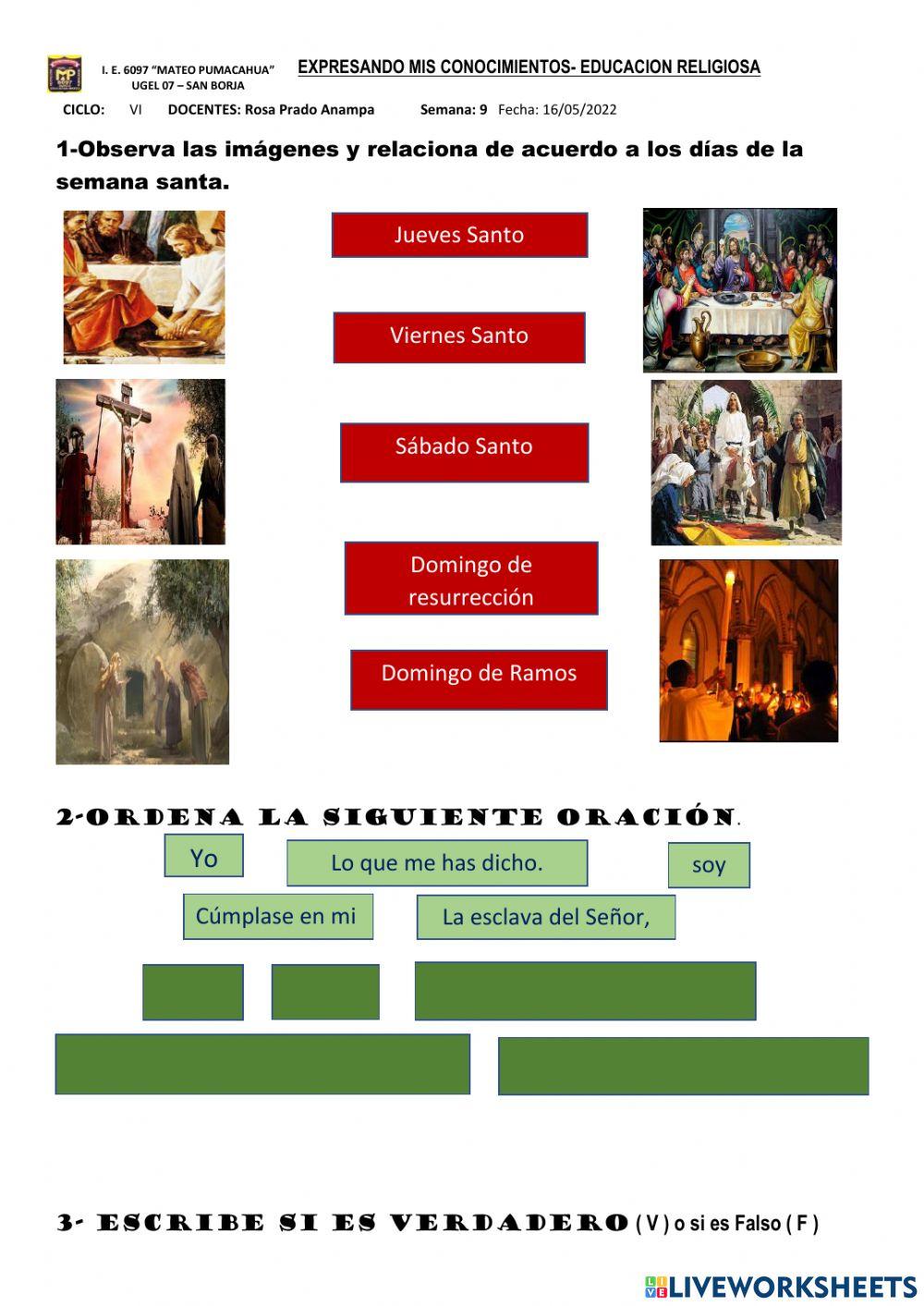 I. E. 6097 "MATEO PUMACAHUA"
UGEL 07 – SAN BORJA

EXPRESANDO MIS CONOCIMIENTOS- EDUCACION RELIGIOSA

CICLO: VI DOCENTES: Rosa Prado Anampa Semana: 9 Fecha: 16/05/2022

1-Observa las imágenes y relaciona de acuerdo a los días de la semana santa.

Jueves Santo

Viernes Santo

Sábado Santo

Domingo de resurrección

Domingo de Ramos

2-ORDENA LA SIGUIENTE ORACIÓN.

Yo

Lo que me has dicho.

soy

Cúmplase en mi

La esclava del Señor,

3- ESCRIBE SI ES VERDADERO ( V ) o si es Falso ( F )

LIVEWORKSHEETS